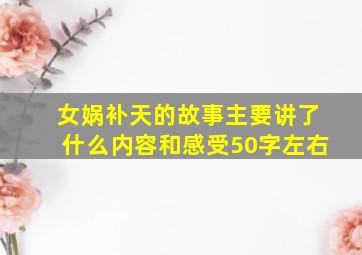 女娲补天的故事主要讲了什么内容和感受50字左右